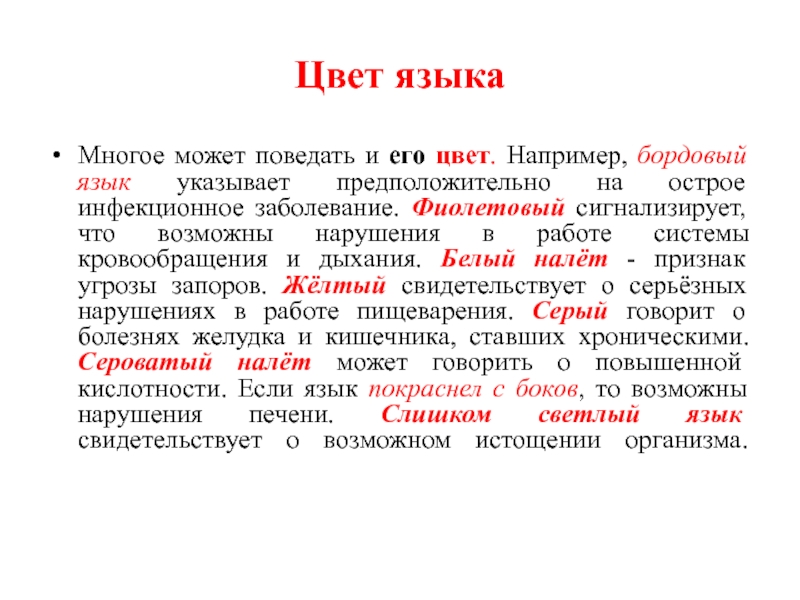 Цвет языка

• Многое может поведать и его цвет. Например, бордовый язык указывает предположительно на острое инфекционное заболевание. Фиолетовый сигнализирует, что возможны нарушения в работе системы кровообращения и дыхания. Белый налёт - признак угрозы запоров. Жёлтый свидетельствует о серьёзных нарушениях в работе пищеварения. Серый говорит о болезнях желудка и кишечника, ставших хроническими. Сероватый налёт может говорить о повышенной кислотности. Если язык покраснел с боков, то возможны нарушения печени. Слишком светлый язык свидетельствует о возможном истощении организма.